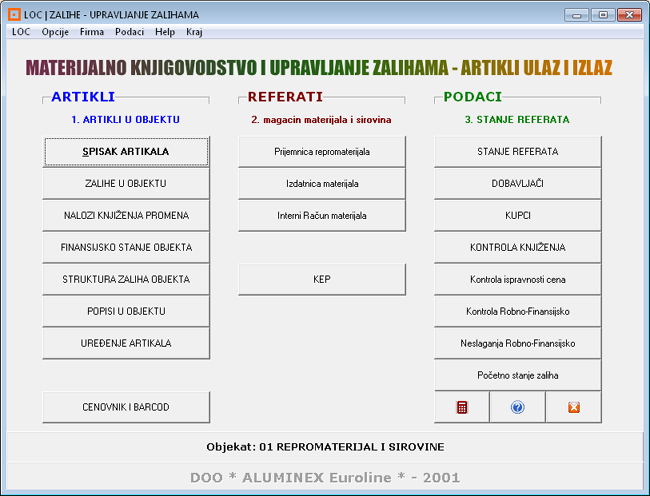 LOC | ZALIHE - UPRAVLJANJE ZALIHAMA

LOC Opcije Firma Podaci Help Kraj

MATERIJALNO KNJIGOVODSTVO I UPRAVLJANJE ZALIHAMA - ARTIKLI ULAZ I IZLAZ

ARTIKLI

1. ARTIKLI U OBJEKTU

SPISAK ARTIKALA

ZALIHE U OBJEKTU

NALOZI KNJIŽENJA PROMENA

FINANSIJSKO STANJE OBJEKTA

STRUKTURA ZALIHA OBJEKTA

POPISI U OBJEKTU

UREĐENJE ARTIKALA

CENOVNIK I BARCOD

REFERATI

2. magacin materijala i sirovina

Prijemnica repromaterijala

Izdatnica materijala

Interni Račun materijala

KEP

PODACI

3. STANJE REFERATA

STANJE REFERATA

DOBAVLJAČI

KUPCI

KONTROLA KNJIŽENJA

Kontrola ispravnosti cena

Kontrola Robno-Finansijsko

Neslaganja Robno-Finansijsko

Početno stanje zaliha

Objekat: 01 REPROMATERIJAL I SIROVINE

DOO * ALUMINEX Euroline * - 2001